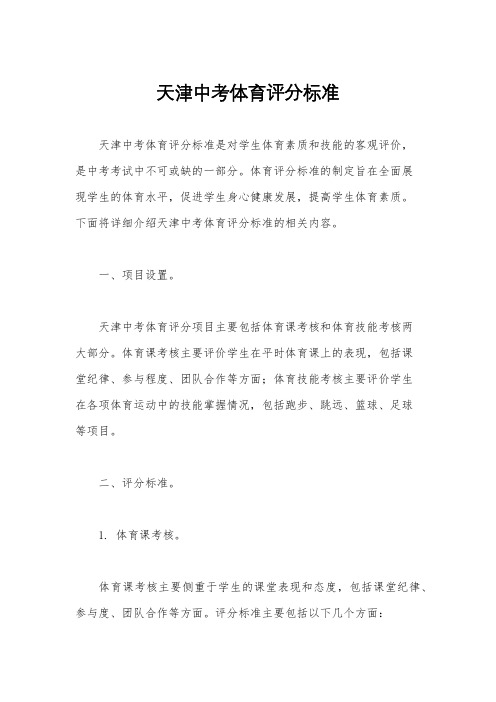 天津中考体育评分标准

天津中考体育评分标准是对学生体育素质和技能的客观评价，是中考考试中不可或缺的一部分。体育评分标准的制定旨在全面展现学生的体育水平，促进学生身心健康发展，提高学生体育素质。下面将详细介绍天津中考体育评分标准的相关内容。

一、项目设置。

天津中考体育评分项目主要包括体育课考核和体育技能考核两大部分。体育课考核主要评价学生在平时体育课上的表现，包括课堂纪律、参与程度、团队合作等方面；体育技能考核主要评价学生在各项体育运动中的技能掌握情况，包括跑步、跳远、篮球、足球等项目。

二、评分标准。

1. 体育课考核。

体育课考核主要侧重于学生的课堂表现和态度，包括课堂纪律、参与度、团队合作等方面。评分标准主要包括以下几个方面：